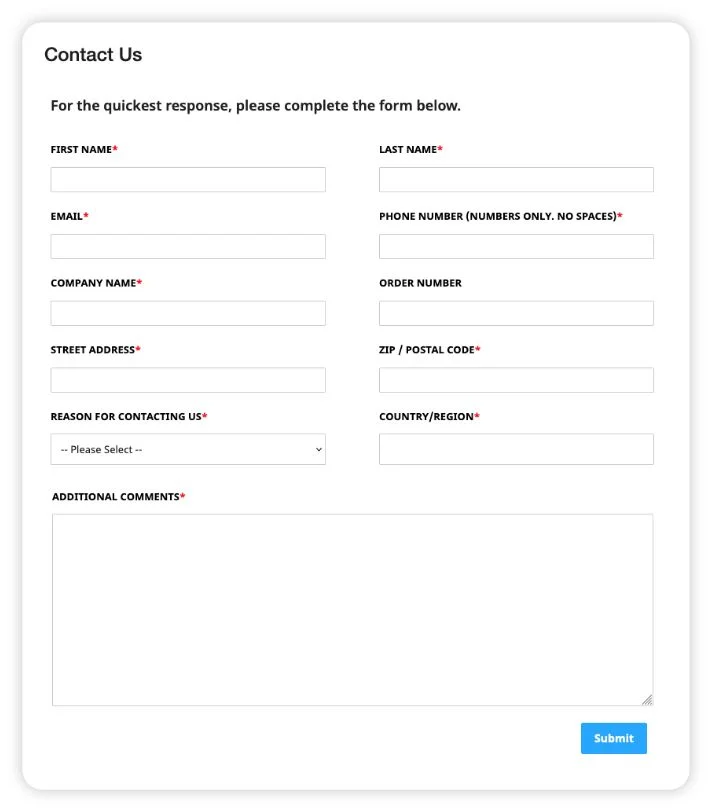 Contact Us

For the quickest response, please complete the form below.

FIRST NAME*

LAST NAME*

EMAIL*

PHONE NUMBER (NUMBERS ONLY. NO SPACES)*

COMPANY NAME*

ORDER NUMBER

STREET ADDRESS*

ZIP / POSTAL CODE*

REASON FOR CONTACTING US*

-- Please Select --

COUNTRY/REGION*

ADDITIONAL COMMENTS*

Submit